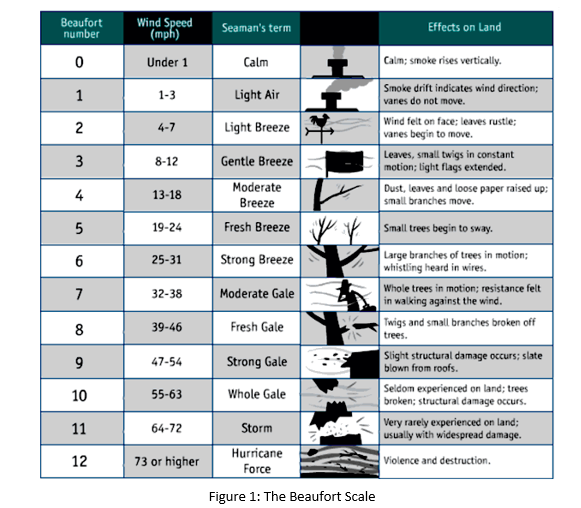 | Beaufort number | Wind Speed (mph) | Seaman's term | | Effects on Land |
|---|---|---|---|---|
| 0 | Under 1 | Calm | | Calm; smoke rises vertically. |
| 1 | 1-3 | Light Air | | Smoke drift indicates wind direction; vanes do not move. |
| 2 | 4-7 | Light Breeze | | Wind felt on face; leaves rustle; vanes begin to move. |
| 3 | 8-12 | Gentle Breeze | | Leaves, small twigs in constant motion; light flags extended. |
| 4 | 13-18 | Moderate Breeze | | Dust, leaves and loose paper raised up; small branches move. |
| 5 | 19-24 | Fresh Breeze | | Small trees begin to sway. |
| 6 | 25-31 | Strong Breeze | | Large branches of trees in motion; whistling heard in wires. |
| 7 | 32-38 | Moderate Gale | | Whole trees in motion; resistance felt in walking against the wind. |
| 8 | 39-46 | Fresh Gale | | Twigs and small branches broken off trees. |
| 9 | 47-54 | Strong Gale | | Slight structural damage occurs; slate blown from roofs. |
| 10 | 55-63 | Whole Gale | | Seldom experienced on land; trees broken; structural damage occurs. |
| 11 | 64-72 | Storm | | Very rarely experienced on land; usually with widespread damage. |
| 12 | 73 or higher | Hurricane Force | | Violence and destruction. |

Figure 1: The Beaufort Scale